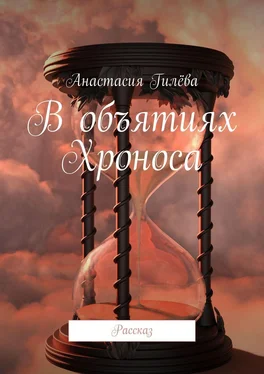 Анастасия Гилёва

В объятиях Хроноса

Рассказ